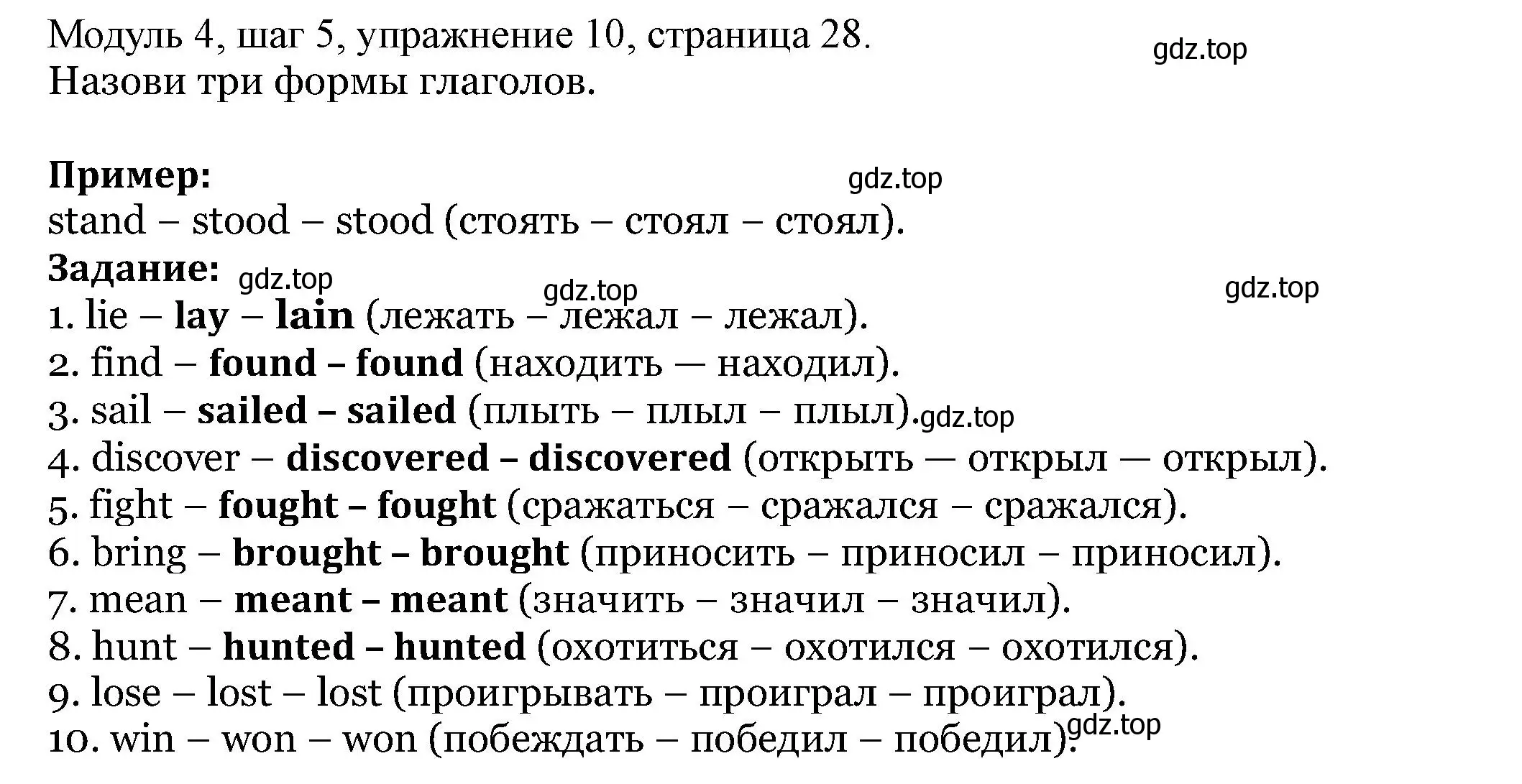 Модуль 4, шаг 5, упражнение 10, страница 28.
Назови три формы глаголов.

gdz.top

**Пример:**
gdz.top
stand – stood – stood (стоять – стоял – стоял).
**Задание:** gdz.top
gdz.top
gdz.top
1. lie – **lay** – **lain** (лежать – лежал – лежал).
2. find – **found – found** (находить — находил).
3. sail – **sailed – sailed** (плыть – плыл – плыл). gdz.top
4. discover – **discovered – discovered** (открыть — открыл — открыл).
5. fight – **fought – fought** (сражаться – сражался – сражался).
6. bring – **brought – brought** (приносить – приносил – приносил).
7. mean – **meant – meant** (значить – значил – значил).
8. hunt – **hunted – hunted** (охотиться – охотился – охотился).
9. lose – lost – lost (проигрывать – проиграл – проиграл).
10. win – won – won (побеждать – победил – победил). gdz.top